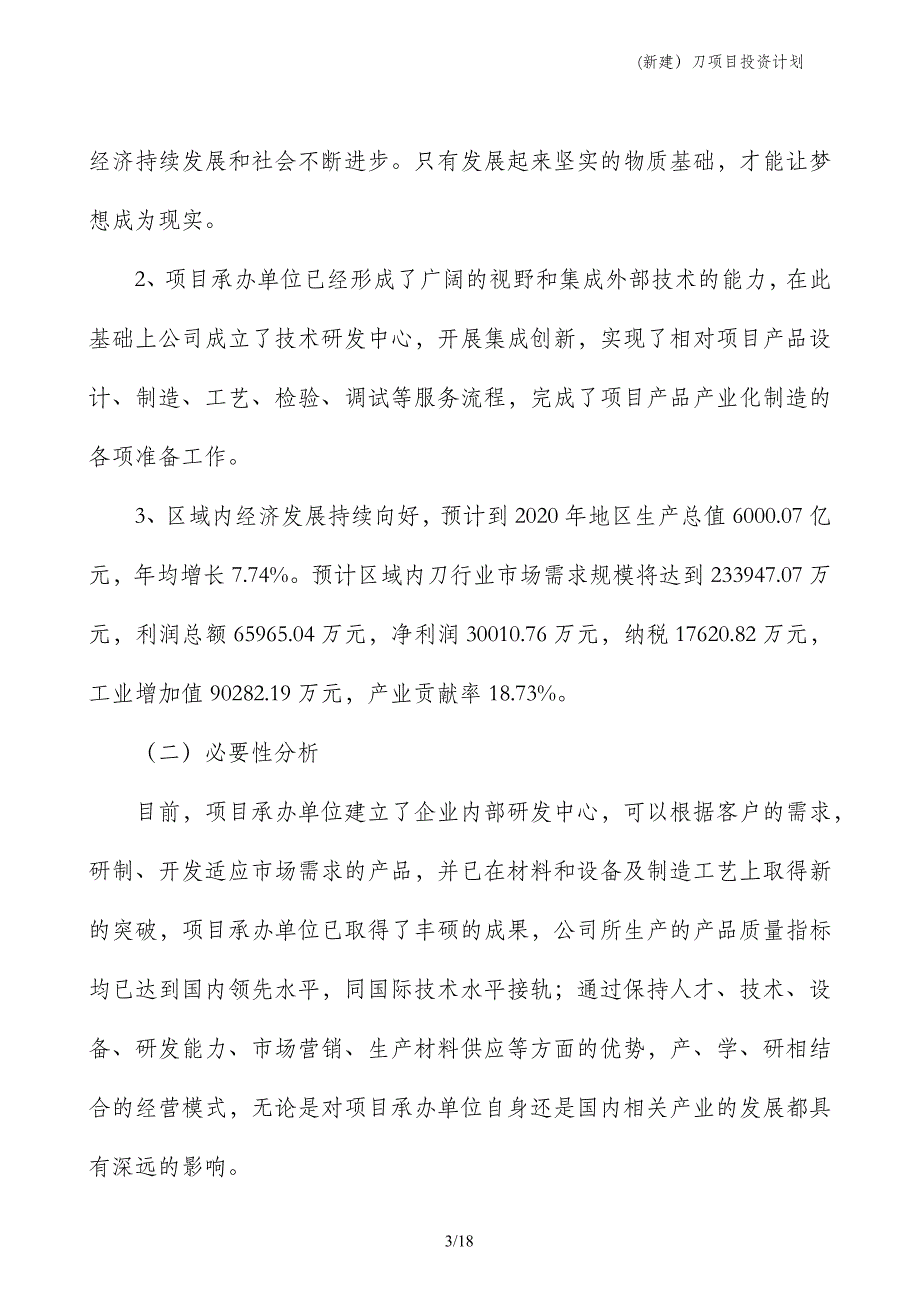 （新建）刀项目投资计划

经济持续发展和社会不断进步。只有发展起来坚实的物质基础，才能让梦想成为现实。

2、项目承办单位已经形成了广阔的视野和集成外部技术的能力，在此基础上公司成立了技术研发中心，开展集成创新，实现了相对项目产品设计、制造、工艺、检验、调试等服务流程，完成了项目产品产业化制造的各项准备工作。

3、区域内经济发展持续向好，预计到 2020 年地区生产总值 6000.07 亿元，年均增长 7.74%。预计区域内刀行业市场需求规模将达到 233947.07 万元，利润总额 65965.04 万元，净利润 30010.76 万元，纳税 17620.82 万元，工业增加值 90282.19 万元，产业贡献率 18.73%。

（二）必要性分析

目前，项目承办单位建立了企业内部研发中心，可以根据客户的需求，研制、开发适应市场需求的产品，并已在材料和设备及制造工艺上取得新的突破，项目承办单位已取得了丰硕的成果，公司所生产的产品质量指标均已达到国内领先水平，同国际技术水平接轨；通过保持人才、技术、设备、研发能力、市场营销、生产材料供应等方面的优势，产、学、研相结合的经营模式，无论是对项目承办单位自身还是国内相关产业的发展都具有深远的影响。

3/18